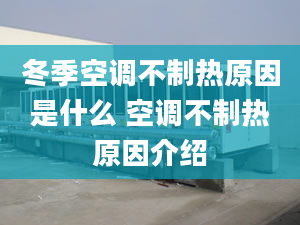 冬季空调不制热原因是什么 空调不制热原因介绍